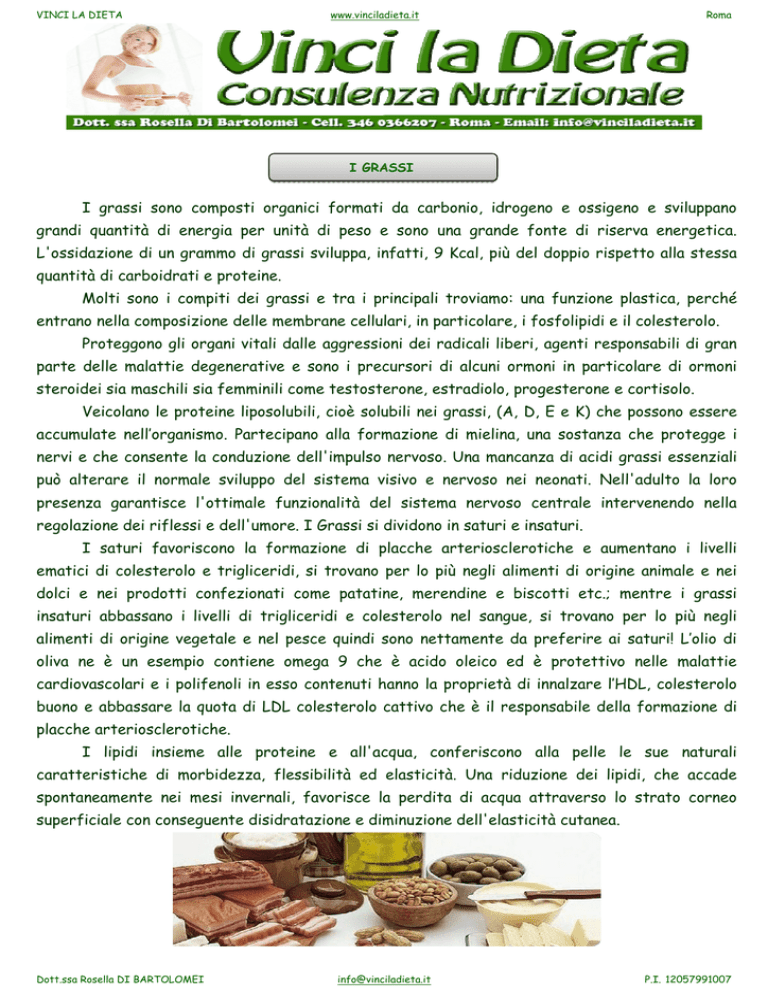 VINCI LA DIETA www.vinciladieta.it Roma

Vinci la Dieta
Consulenza Nutrizionale

Dott. ssa Rosella Di Bartolomei - Cell. 346 0366207 - Roma - Email: info@vinciladieta.it

I GRASSI

I grassi sono composti organici formati da carbonio, idrogeno e ossigeno e sviluppano grandi quantità di energia per unità di peso e sono una grande fonte di riserva energetica. L'ossidazione di un grammo di grassi sviluppa, infatti, 9 Kcal, più del doppio rispetto alla stessa quantità di carboidrati e proteine.

Molti sono i compiti dei grassi e tra i principali troviamo: una funzione plastica, perché entrano nella composizione delle membrane cellulari, in particolare, i fosfolipidi e il colesterolo.

Proteggono gli organi vitali dalle aggressioni dei radicali liberi, agenti responsabili di gran parte delle malattie degenerative e sono i precursori di alcuni ormoni in particolare di ormoni steroidei sia maschili sia femminili come testosterone, estradiolo, progesterone e cortisolo.

Veicolano le proteine liposolubili, cioè solubili nei grassi, (A, D, E e K) che possono essere accumulate nell'organismo. Partecipano alla formazione di mielina, una sostanza che protegge i nervi e che consente la conduzione dell'impulso nervoso. Una mancanza di acidi grassi essenziali può alterare il normale sviluppo del sistema visivo e nervoso nei neonati. Nell'adulto la loro presenza garantisce l'ottimale funzionalità del sistema nervoso centrale intervenendo nella regolazione dei riflessi e dell'umore. I Grassi si dividono in saturi e insaturi.

I saturi favoriscono la formazione di placche arteriosclerotiche e aumentano i livelli ematici di colesterolo e trigliceridi, si trovano per lo più negli alimenti di origine animale e nei dolci e nei prodotti confezionati come patatine, merendine e biscotti etc.; mentre i grassi insaturi abbassano i livelli di trigliceridi e colesterolo nel sangue, si trovano per lo più negli alimenti di origine vegetale e nel pesce quindi sono nettamente da preferire ai saturi! L'olio di oliva ne è un esempio contiene omega 9 che è acido oleico ed è protettivo nelle malattie cardiovascolari e i polifenoli in esso contenuti hanno la proprietà di innalzare l'HDL, colesterolo buono e abbassare la quota di LDL colesterolo cattivo che è il responsabile della formazione di placche arteriosclerotiche.

I lipidi insieme alle proteine e all'acqua, conferiscono alla pelle le sue naturali caratteristiche di morbidezza, flessibilità ed elasticità. Una riduzione dei lipidi, che accade spontaneamente nei mesi invernali, favorisce la perdita di acqua attraverso lo strato corneo superficiale con conseguente disidratazione e diminuzione dell'elasticità cutanea.

Dott.ssa Rosella DI BARTOLOMEI info@vinciladieta.it P.I. 12057991007